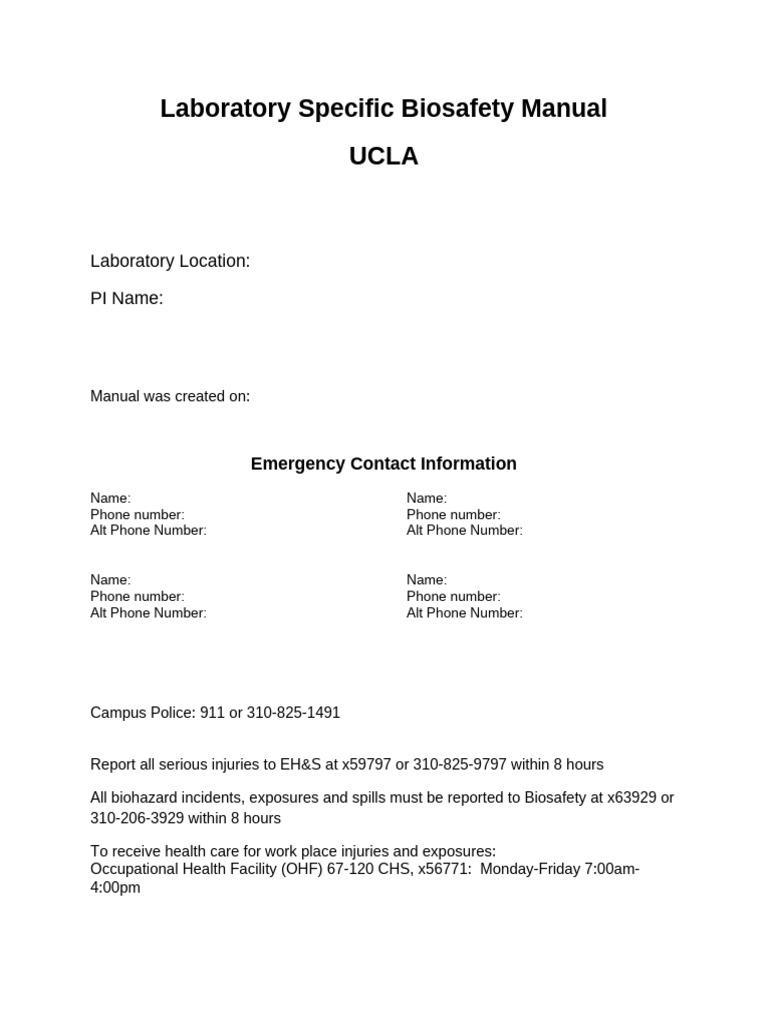 Laboratory Specific Biosafety Manual

UCLA

Laboratory Location:

PI Name:

Manual was created on:

Emergency Contact Information

Name:
Phone number:
Alt Phone Number:

Name:
Phone number:
Alt Phone Number:

Name:
Phone number:
Alt Phone Number:

Name:
Phone number:
Alt Phone Number:

Campus Police: 911 or 310-825-1491

Report all serious injuries to EH&S at x59797 or 310-825-9797 within 8 hours

All biohazard incidents, exposures and spills must be reported to Biosafety at x63929 or 310-206-3929 within 8 hours

To receive health care for work place injuries and exposures:
Occupational Health Facility (OHF) 67-120 CHS, x56771: Monday-Friday 7:00am-4:00pm